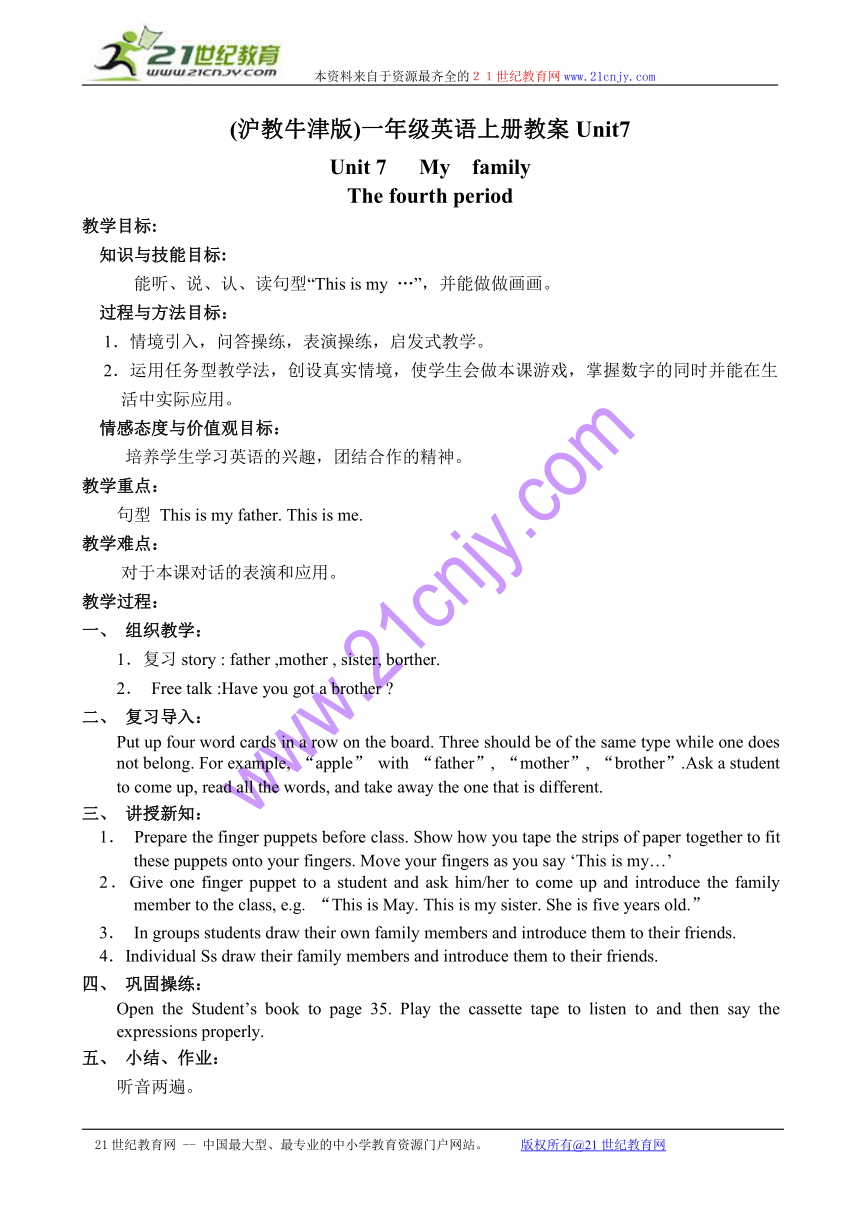 21世纪教育
www.21cnjy.com
本资料来自于资源最齐全的２１世纪教育网 www.21cnjy.com

(沪教牛津版)一年级英语上册教案 Unit7

Unit 7 My family
The fourth period

教学目标：
知识与技能目标：
能听、说、认、读句型“This is my …”，并能做做画画。
过程与方法目标：
1．情境引入，问答操练，表演操练，启发式教学。
2．运用任务型教学法，创设真实情境，使学生会做本课游戏，掌握数字的同时并能在生活中实际应用。
情感态度与价值观目标：
培养学生学习英语的兴趣，团结合作的精神。
教学重点：
句型 This is my father. This is me.
教学难点：
对于本课对话的表演和应用。
教学过程：
一、 组织教学：
1．复习 story : father ,mother , sister, borther.
2． Free talk :Have you got a brother ?
二、 复习导入：
Put up four word cards in a row on the board. Three should be of the same type while one does not belong. For example, “apple” with “father”, “mother”, “brother”.Ask a student to come up, read all the words, and take away the one that is different.
三、 讲授新知：
1． Prepare the finger puppets before class. Show how you tape the strips of paper together to fit these puppets onto your fingers. Move your fingers as you say ‘This is my…’
2．Give one finger puppet to a student and ask him/her to come up and introduce the family member to the class, e.g. “This is May. This is my sister. She is five years old.”
3． In groups students draw their own family members and introduce them to their friends.
4．Individual Ss draw their family members and introduce them to their friends.
四、 巩固操练：
Open the Student’s book to page 35. Play the cassette tape to listen to and then say the expressions properly.
五、 小结、作业：
听音两遍。

www.21cnjy.com

21世纪教育网 -- 中国最大型、最专业的中小学教育资源门户网站。 版权所有@21世纪教育网